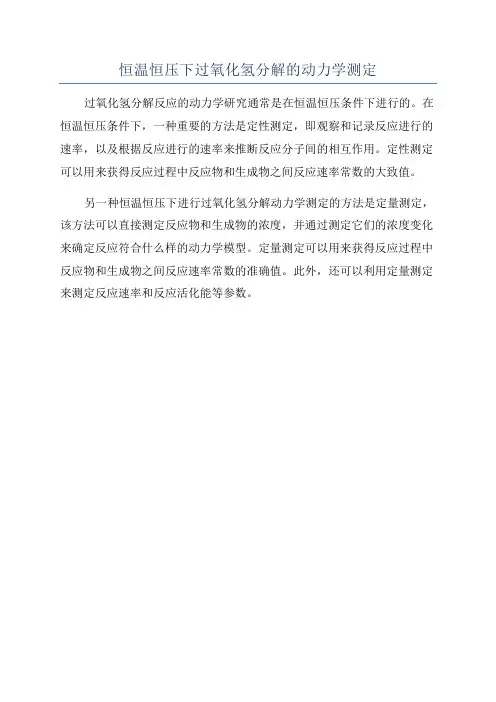 恒温恒压下过氧化氢分解的动力学测定

过氧化氢分解反应的动力学研究通常是在恒温恒压条件下进行的。在恒温恒压条件下，一种重要的方法是定性测定，即观察和记录反应进行的速率，以及根据反应进行的速率来推断反应分子间的相互作用。定性测定可以用来获得反应过程中反应物和生成物之间反应速率常数的大致值。

另一种恒温恒压下进行过氧化氢分解动力学测定的方法是定量测定，该方法可以直接测定反应物和生成物的浓度，并通过测定它们的浓度变化来确定反应符合什么样的动力学模型。定量测定可以用来获得反应过程中反应物和生成物之间反应速率常数的准确值。此外，还可以利用定量测定来测定反应速率和反应活化能等参数。